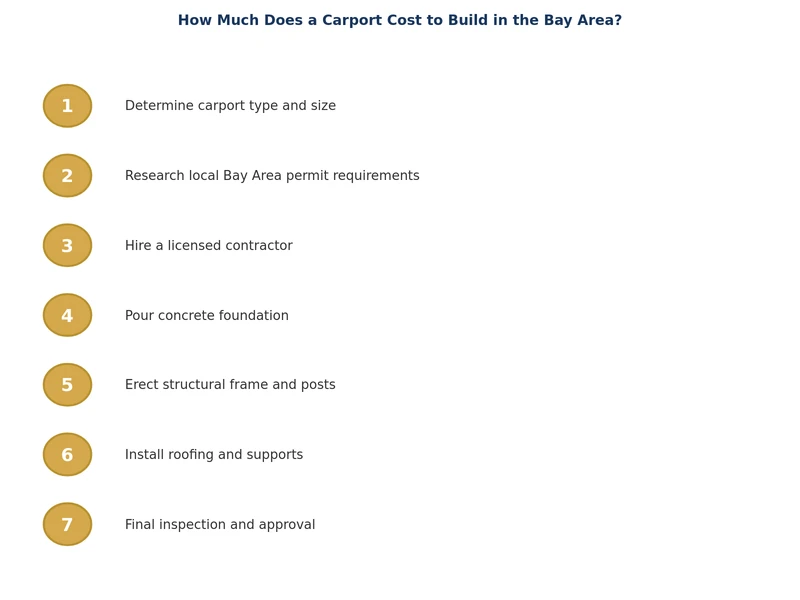 How Much Does a Carport Cost to Build in the Bay Area?

1 Determine carport type and size

2 Research local Bay Area permit requirements

3 Hire a licensed contractor

4 Pour concrete foundation

5 Erect structural frame and posts

6 Install roofing and supports

7 Final inspection and approval